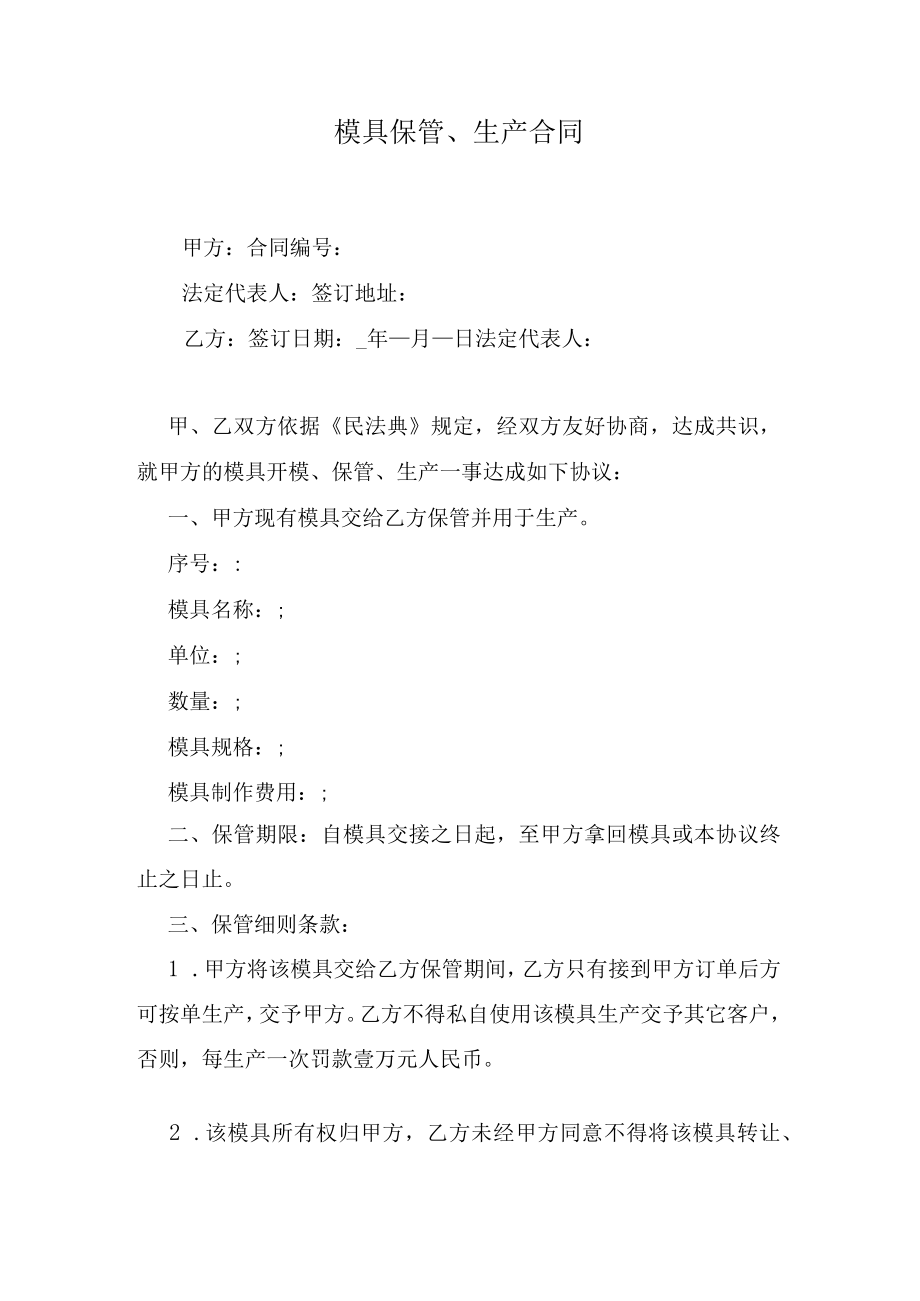 模具保管、生产合同

甲方：合同编号：

法定代表人：签订地址：

乙方：签订日期：_年—月—日法定代表人：

甲、乙双方依据《民法典》规定，经双方友好协商，达成共识，就甲方的模具开模、保管、生产一事达成如下协议：

一、甲方现有模具交给乙方保管并用于生产。

序号：:

模具名称：;

单位：;

数量：;

模具规格：;

模具制作费用：;

二、保管期限：自模具交接之日起，至甲方拿回模具或本协议终止之日止。

三、保管细则条款：

1．甲方将该模具交给乙方保管期间，乙方只有接到甲方订单后方可按单生产，交予甲方。乙方不得私自使用该模具生产交予其它客户，否则，每生产一次罚款壹万元人民币。

2．该模具所有权归甲方，乙方未经甲方同意不得将该模具转让、